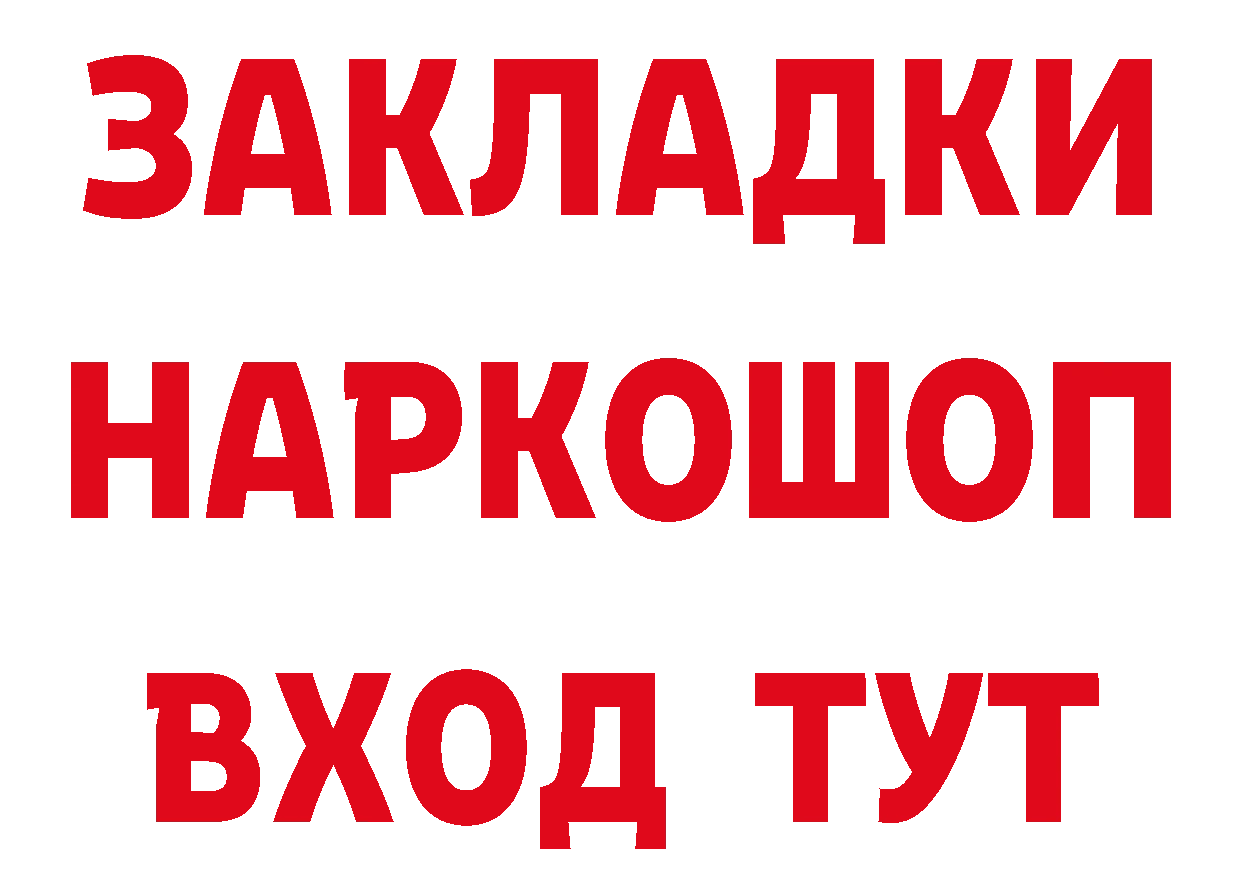 ЗАКЛАДКИ НАРКОШОП ВХОД ТУТ